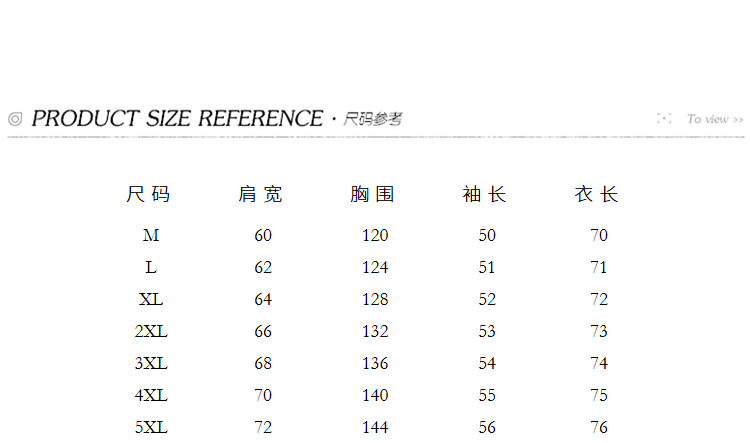 ◎ PRODUCT SIZE REFERENCE · 尺码参考

To view >>

| 尺码 | 肩宽 | 胸围 | 袖长 | 衣长 |
|---|---|---|---|---|
| M | 60 | 120 | 50 | 70 |
| L | 62 | 124 | 51 | 71 |
| XL | 64 | 128 | 52 | 72 |
| 2XL | 66 | 132 | 53 | 73 |
| 3XL | 68 | 136 | 54 | 74 |
| 4XL | 70 | 140 | 55 | 75 |
| 5XL | 72 | 144 | 56 | 76 |